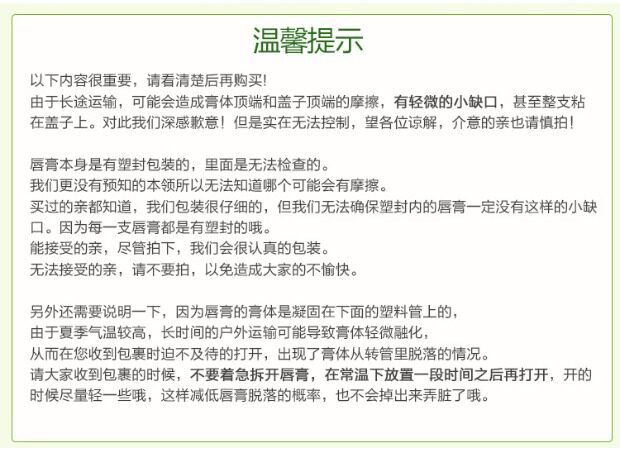 温馨提示

以下内容很重要，请看清楚后再购买！
由于长途运输，可能会造成膏体顶端和盖子顶端的摩擦，有轻微的小缺口，甚至整支粘在盖子上。对此我们深感歉意！但是实在无法控制，望各位谅解，介意的亲也请慎拍！

唇膏本身是有塑封包装的，里面是无法检查的。
我们更没有预知的本领所以无法知道哪个可能会有摩擦。
买过的亲都知道，我们包装很仔细的，但我们无法确保塑封内的唇膏一定没有这样的小缺口。因为每一支唇膏都是有塑封的哦。
能接受的亲，尽管拍下，我们会很认真的包装。
无法接受的亲，请不要拍，以免造成大家的不愉快。

另外还需要说明一下，因为唇膏的膏体是凝固在下面的塑料管上的，
由于夏季气温较高，长时间的户外运输可能导致膏体轻微融化，
从而在您收到包裹时迫不及待的打开，出现了膏体从转管里脱落的情况。
请大家收到包裹的时候，不要着急拆开唇膏，在常温下放置一段时间之后再打开，开的时候尽量轻一些哦，这样减低唇膏脱落的概率，也不会掉出来弄脏了哦。